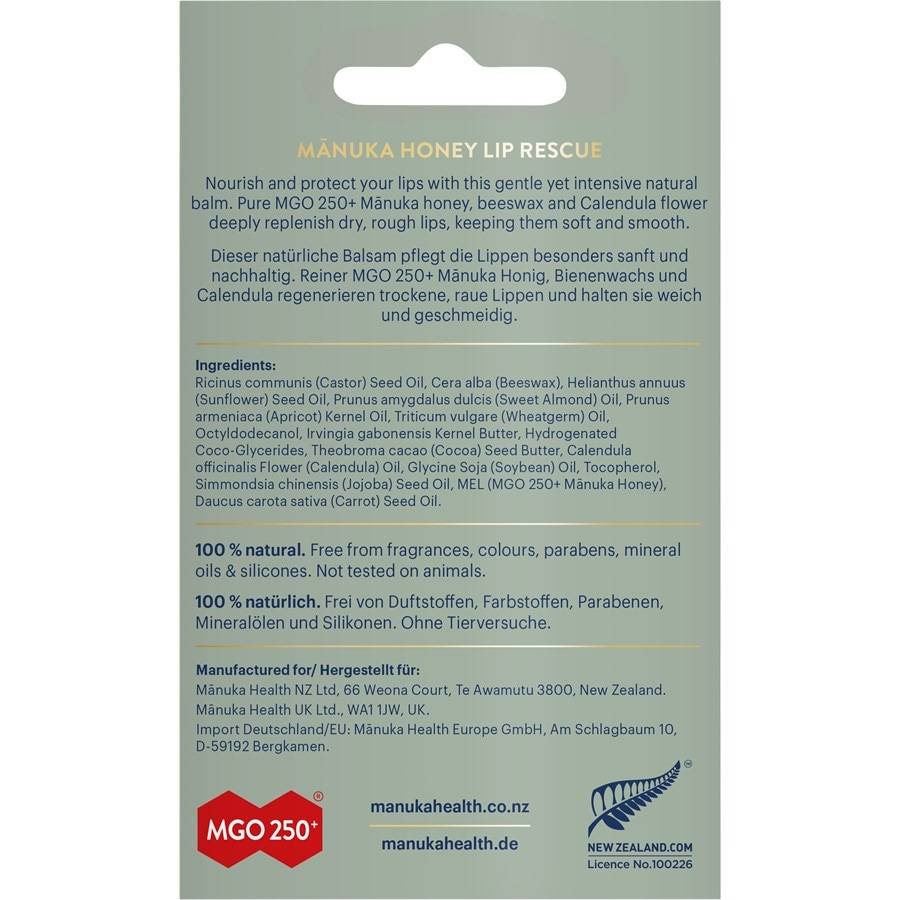 MĀNUKA HONEY LIP RESCUE

Nourish and protect your lips with this gentle yet intensive natural balm. Pure MGO 250+ Mānuka honey, beeswax and Calendula flower deeply replenish dry, rough lips, keeping them soft and smooth.

Dieser natürliche Balsam pflegt die Lippen besonders sanft und nachhaltig. Reiner MGO 250+ Mānuka Honig, Bienenwachs und Calendula regenerieren trockene, raue Lippen und halten sie weich und geschmeidig.

Ingredients:
Ricinus communis (Castor) Seed Oil, Cera alba (Beeswax), Helianthus annuus (Sunflower) Seed Oil, Prunus amygdalus dulcis (Sweet Almond) Oil, Prunus armeniaca (Apricot) Kernel Oil, Triticum vulgare (Wheatgerm) Oil, Octyldodecanol, Irvingia gabonensis Kernel Butter, Hydrogenated Coco-Glycerides, Theobroma cacao (Cocoa) Seed Butter, Calendula officinalis Flower (Calendula) Oil, Glycine Soja (Soybean) Oil, Tocopherol, Simmondsia chinensis (Jojoba) Seed Oil, MEL (MGO 250+ Mānuka Honey), Daucus carota sativa (Carrot) Seed Oil.

100 % natural. Free from fragrances, colours, parabens, mineral oils & silicones. Not tested on animals.

100 % natürlich. Frei von Duftstoffen, Farbstoffen, Parabenen, Mineralölen und Silikonen. Ohne Tierversuche.

Manufactured for/ Hergestellt für:
Mānuka Health NZ Ltd, 66 Weona Court, Te Awamutu 3800, New Zealand.
Mānuka Health UK Ltd., WA1 1JW, UK.
Import Deutschland/EU: Mānuka Health Europe GmbH, Am Schlagbaum 10, D-59192 Bergkamen.

MGO 250+

manukahealth.co.nz
manukahealth.de

NEW ZEALAND.COM
Licence No.100226